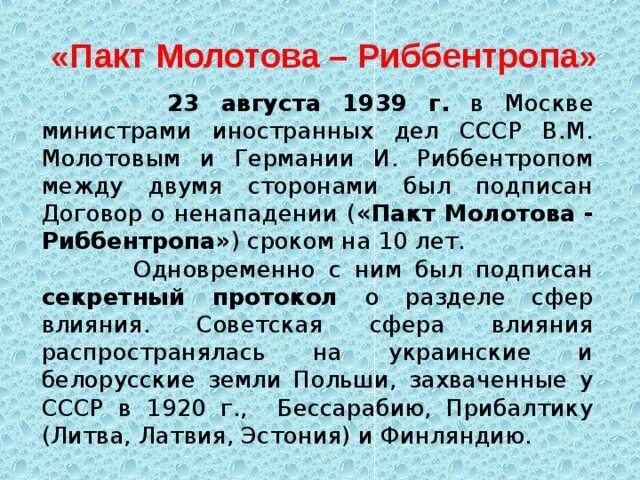 «Пакт Молотова – Риббентропа»

23 августа 1939 г. в Москве министрами иностранных дел СССР В.М. Молотовым и Германии И. Риббентропом между двумя сторонами был подписан Договор о ненападении («Пакт Молотова - Риббентропа») сроком на 10 лет.

Одновременно с ним был подписан секретный протокол о разделе сфер влияния. Советская сфера влияния распространялась на украинские и белорусские земли Польши, захваченные у СССР в 1920 г., Бессарабию, Прибалтику (Литва, Латвия, Эстония) и Финляндию.